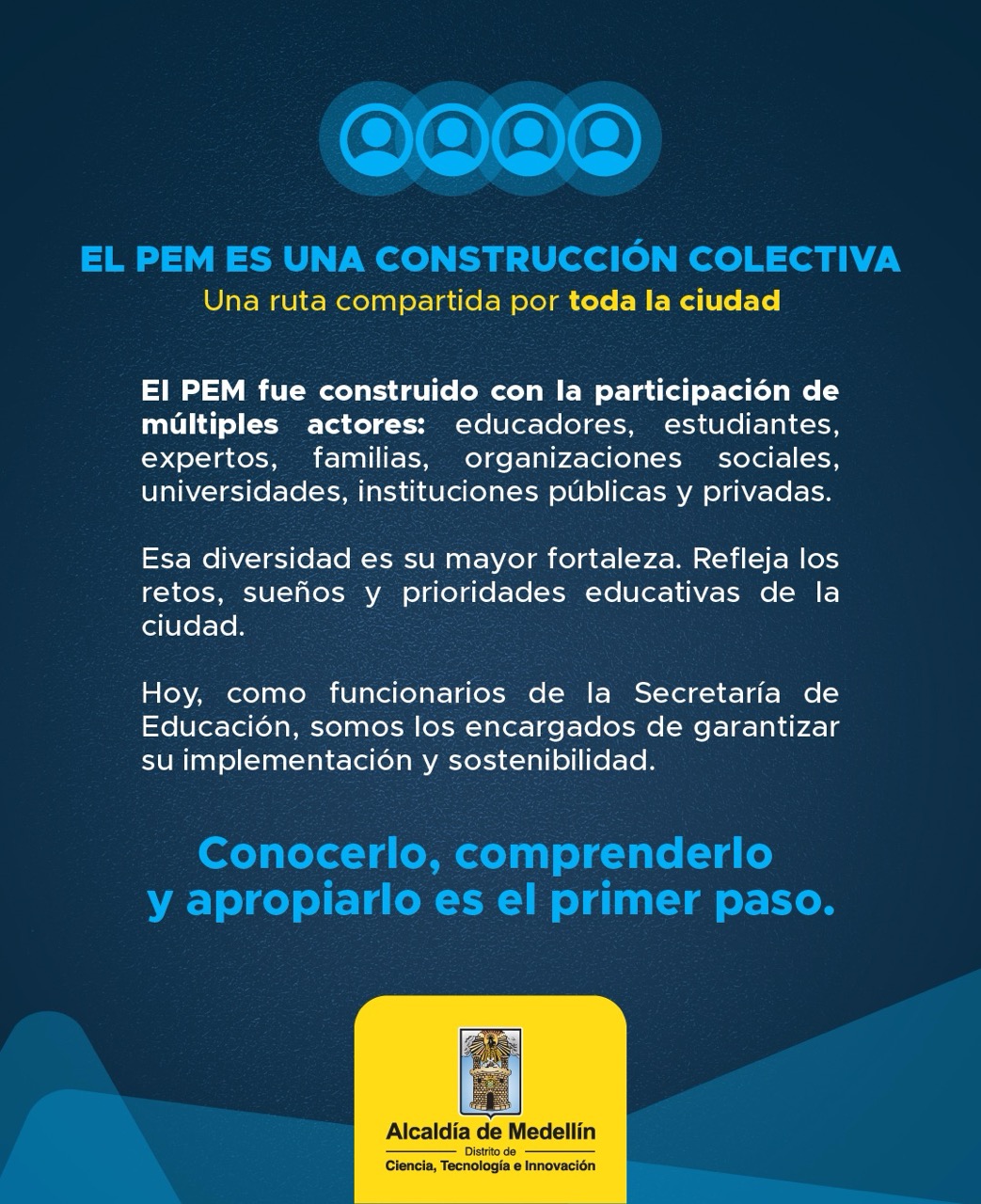 EL PEM ES UNA CONSTRUCCIÓN COLECTIVA
Una ruta compartida por toda la ciudad

El PEM fue construido con la participación de múltiples actores: educadores, estudiantes, expertos, familias, organizaciones sociales, universidades, instituciones públicas y privadas.

Esa diversidad es su mayor fortaleza. Refleja los retos, sueños y prioridades educativas de la ciudad.

Hoy, como funcionarios de la Secretaría de Educación, somos los encargados de garantizar su implementación y sostenibilidad.

Conocerlo, comprenderlo y apropiarlo es el primer paso.

Alcaldía de Medellín
Distrito de
Ciencia, Tecnología e Innovación